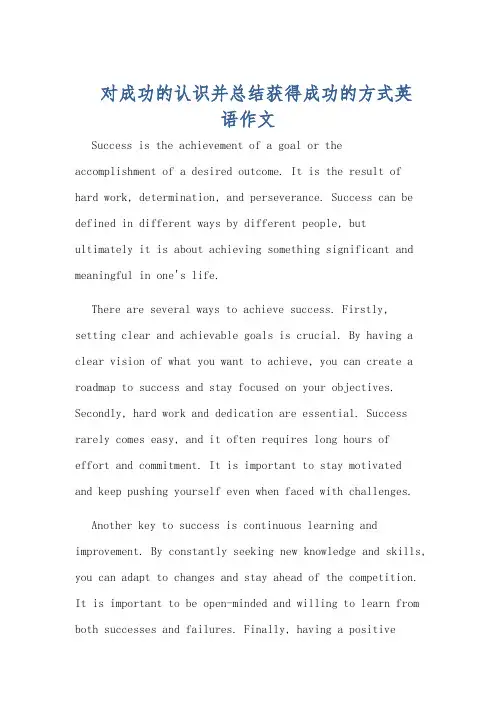 对成功的认识并总结获得成功的方式英语作文

Success is the achievement of a goal or the accomplishment of a desired outcome. It is the result of hard work, determination, and perseverance. Success can be defined in different ways by different people, but ultimately it is about achieving something significant and meaningful in one's life.

There are several ways to achieve success. Firstly, setting clear and achievable goals is crucial. By having a clear vision of what you want to achieve, you can create a roadmap to success and stay focused on your objectives. Secondly, hard work and dedication are essential. Success rarely comes easy, and it often requires long hours of effort and commitment. It is important to stay motivated and keep pushing yourself even when faced with challenges.

Another key to success is continuous learning and improvement. By constantly seeking new knowledge and skills, you can adapt to changes and stay ahead of the competition. It is important to be open-minded and willing to learn from both successes and failures. Finally, having a positive